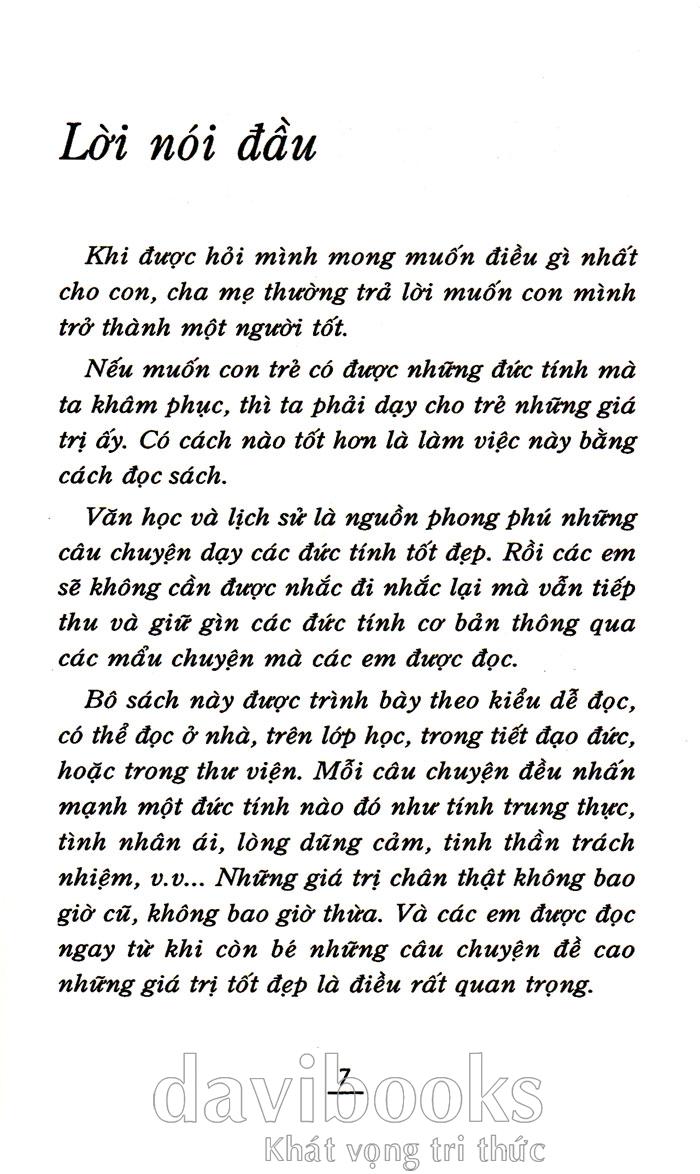 Lời nói đầu

Khi được hỏi mình mong muốn điều gì nhất cho con, cha mẹ thường trả lời muốn con mình trở thành một người tốt.

Nếu muốn con trẻ có được những đức tính mà ta khâm phục, thì ta phải dạy cho trẻ những giá trị ấy. Có cách nào tốt hơn là làm việc này bằng cách đọc sách.

Văn học và lịch sử là nguồn phong phú những câu chuyện dạy các đức tính tốt đẹp. Rồi các em sẽ không cần được nhắc đi nhắc lại mà vẫn tiếp thu và giữ gìn các đức tính cơ bản thông qua các mẩu chuyện mà các em được đọc.

Bô sách này được trình bày theo kiểu dễ đọc, có thể đọc ở nhà, trên lớp học, trong tiết đạo đức, hoặc trong thư viện. Mỗi câu chuyện đều nhấn mạnh một đức tính nào đó như tính trung thực, tình nhân ái, lòng dũng cảm, tinh thần trách nhiệm, v.v... Những giá trị chân thật không bao giờ cũ, không bao giờ thừa. Và các em được đọc ngay từ khi còn bé những câu chuyện đề cao những giá trị tốt đẹp là điều rất quan trọng.

7

davibooks
Khát vọng tri thức